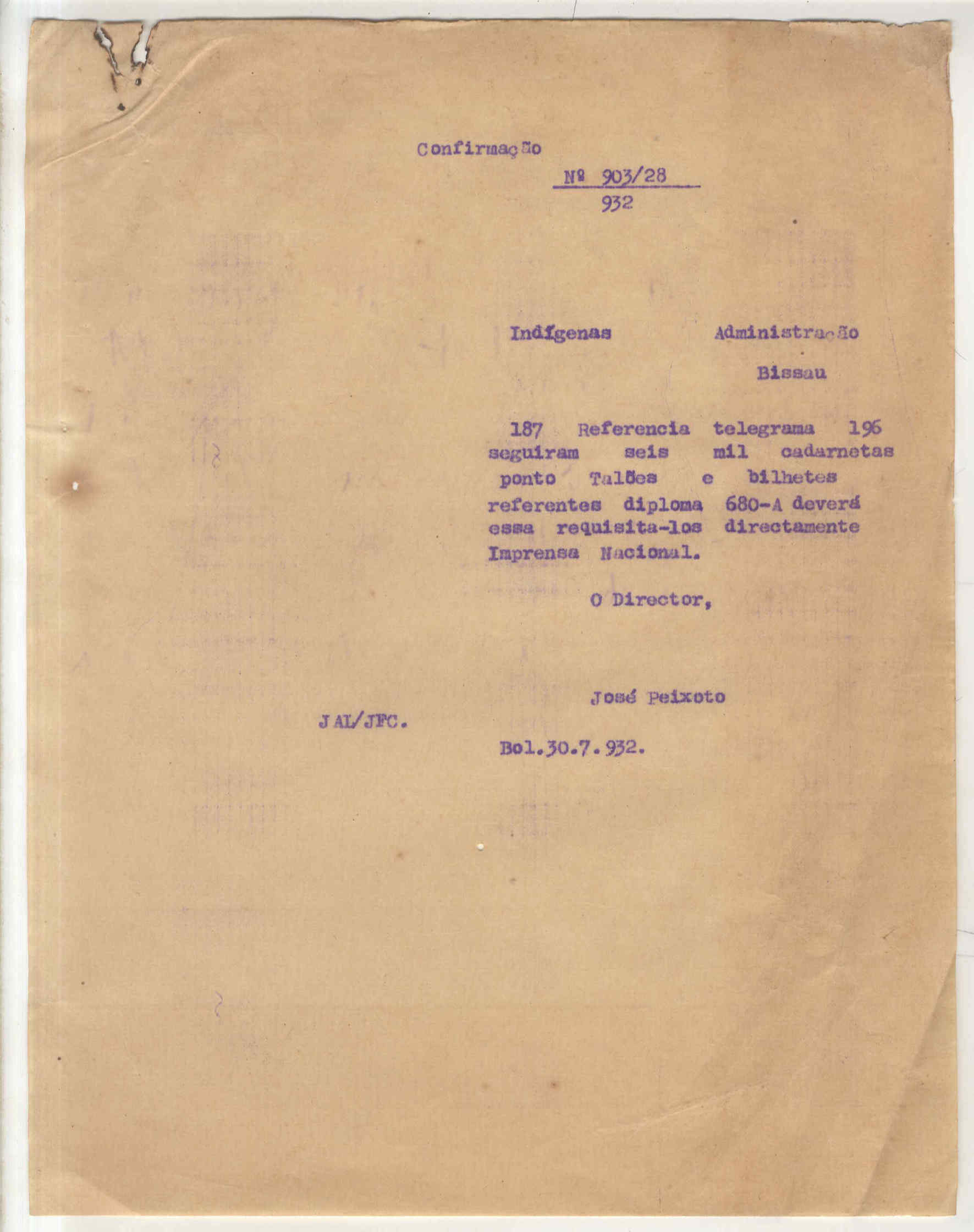 Confirmação

Nº 903/28
932

Indígenas Administração

Bissau

187 Referencia telegrama 196 seguiram seis mil cadarnetas ponto Talões e bilhetes referentes diploma 680-A deverá essa requisita-los directamente Imprensa Nacional.

O Director,

José Peixoto

JAL/JFC.

Bol.30.7.932.